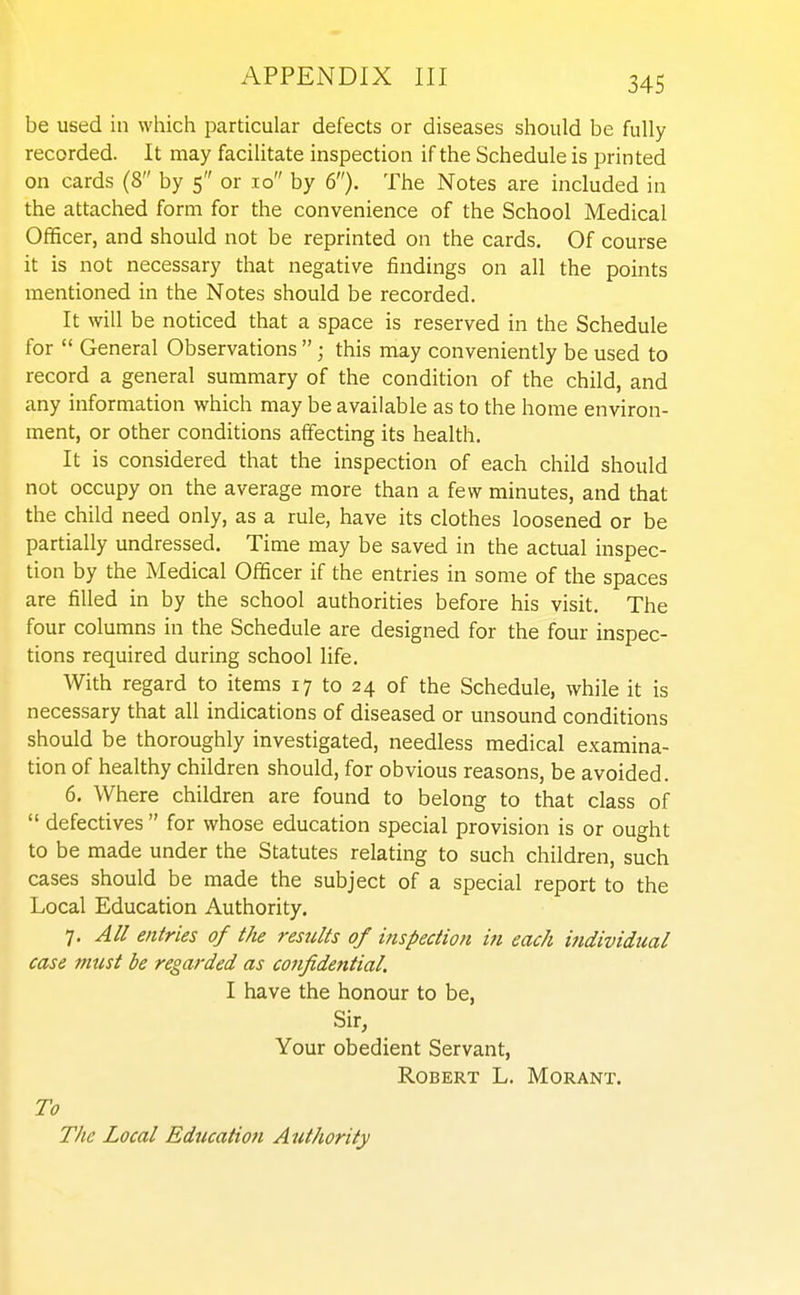 APPENDIX III 345

be used in which particular defects or diseases should be fully recorded. It may facilitate inspection if the Schedule is printed on cards (8″ by 5″ or 10″ by 6″). The Notes are included in the attached form for the convenience of the School Medical Officer, and should not be reprinted on the cards. Of course it is not necessary that negative findings on all the points mentioned in the Notes should be recorded.

It will be noticed that a space is reserved in the Schedule for " General Observations " ; this may conveniently be used to record a general summary of the condition of the child, and any information which may be available as to the home environment, or other conditions affecting its health.

It is considered that the inspection of each child should not occupy on the average more than a few minutes, and that the child need only, as a rule, have its clothes loosened or be partially undressed. Time may be saved in the actual inspection by the Medical Officer if the entries in some of the spaces are filled in by the school authorities before his visit. The four columns in the Schedule are designed for the four inspections required during school life.

With regard to items 17 to 24 of the Schedule, while it is necessary that all indications of diseased or unsound conditions should be thoroughly investigated, needless medical examination of healthy children should, for obvious reasons, be avoided.

6. Where children are found to belong to that class of " defectives " for whose education special provision is or ought to be made under the Statutes relating to such children, such cases should be made the subject of a special report to the Local Education Authority.

7. All entries of the results of inspection in each individual case must be regarded as confidential.

I have the honour to be,
Sir,
Your obedient Servant,
Robert L. Morant.

To
The Local Education Authority